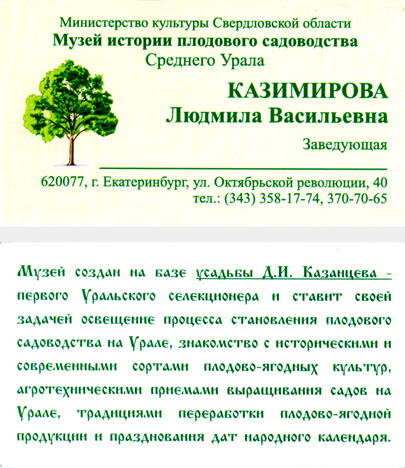 Министерство культуры Свердловской области
Музей истории плодового садоводства
Среднего Урала

КАЗИМИРОВА
Людмила Васильевна

Заведующая

620077, г. Екатеринбург, ул. Октябрьской революции, 40
тел.: (343) 358-17-74, 370-70-65

Музей создан на базе усадьбы Д.И. Казанцева - первого Уральского селекционера и ставит своей задачей освещение процесса становления плодового садоводства на Урале, знакомство с историческими и современными сортами плодово-ягодных культур, агротехническими приемами выращивания садов на Урале, традициями переработки плодово-ягодной продукции и празднования дат народного календаря.